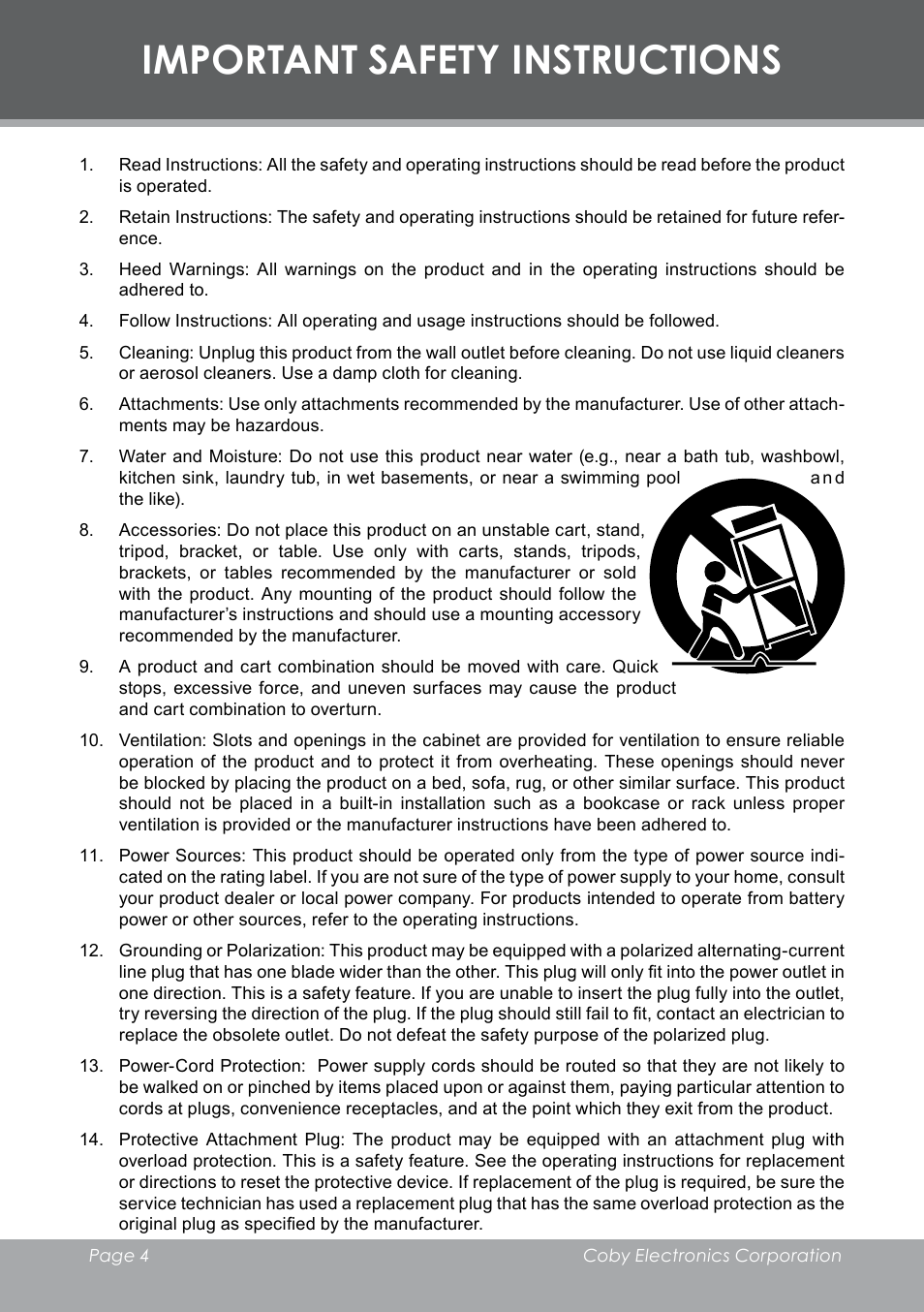 IMPORTANT SAFETY INSTRUCTIONS

1. Read Instructions: All the safety and operating instructions should be read before the product is operated.

2. Retain Instructions: The safety and operating instructions should be retained for future reference.

3. Heed Warnings: All warnings on the product and in the operating instructions should be adhered to.

4. Follow Instructions: All operating and usage instructions should be followed.

5. Cleaning: Unplug this product from the wall outlet before cleaning. Do not use liquid cleaners or aerosol cleaners. Use a damp cloth for cleaning.

6. Attachments: Use only attachments recommended by the manufacturer. Use of other attachments may be hazardous.

7. Water and Moisture: Do not use this product near water (e.g., near a bath tub, washbowl, kitchen sink, laundry tub, in wet basements, or near a swimming pool and the like).

8. Accessories: Do not place this product on an unstable cart, stand, tripod, bracket, or table. Use only with carts, stands, tripods, brackets, or tables recommended by the manufacturer or sold with the product. Any mounting of the product should follow the manufacturer's instructions and should use a mounting accessory recommended by the manufacturer.

9. A product and cart combination should be moved with care. Quick stops, excessive force, and uneven surfaces may cause the product and cart combination to overturn.

10. Ventilation: Slots and openings in the cabinet are provided for ventilation to ensure reliable operation of the product and to protect it from overheating. These openings should never be blocked by placing the product on a bed, sofa, rug, or other similar surface. This product should not be placed in a built-in installation such as a bookcase or rack unless proper ventilation is provided or the manufacturer instructions have been adhered to.

11. Power Sources: This product should be operated only from the type of power source indicated on the rating label. If you are not sure of the type of power supply to your home, consult your product dealer or local power company. For products intended to operate from battery power or other sources, refer to the operating instructions.

12. Grounding or Polarization: This product may be equipped with a polarized alternating-current line plug that has one blade wider than the other. This plug will only fit into the power outlet in one direction. This is a safety feature. If you are unable to insert the plug fully into the outlet, try reversing the direction of the plug. If the plug should still fail to fit, contact an electrician to replace the obsolete outlet. Do not defeat the safety purpose of the polarized plug.

13. Power-Cord Protection: Power supply cords should be routed so that they are not likely to be walked on or pinched by items placed upon or against them, paying particular attention to cords at plugs, convenience receptacles, and at the point which they exit from the product.

14. Protective Attachment Plug: The product may be equipped with an attachment plug with overload protection. This is a safety feature. See the operating instructions for replacement or directions to reset the protective device. If replacement of the plug is required, be sure the service technician has used a replacement plug that has the same overload protection as the original plug as specified by the manufacturer.

Page 4 Coby Electronics Corporation